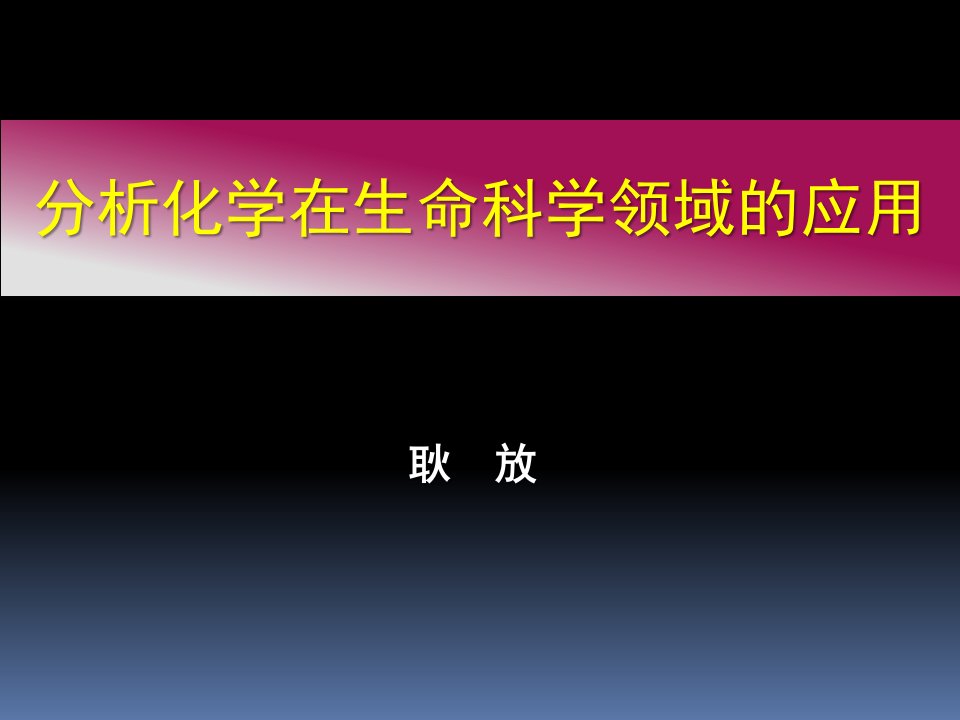 分析化学在生命科学领域的应用

耿 放